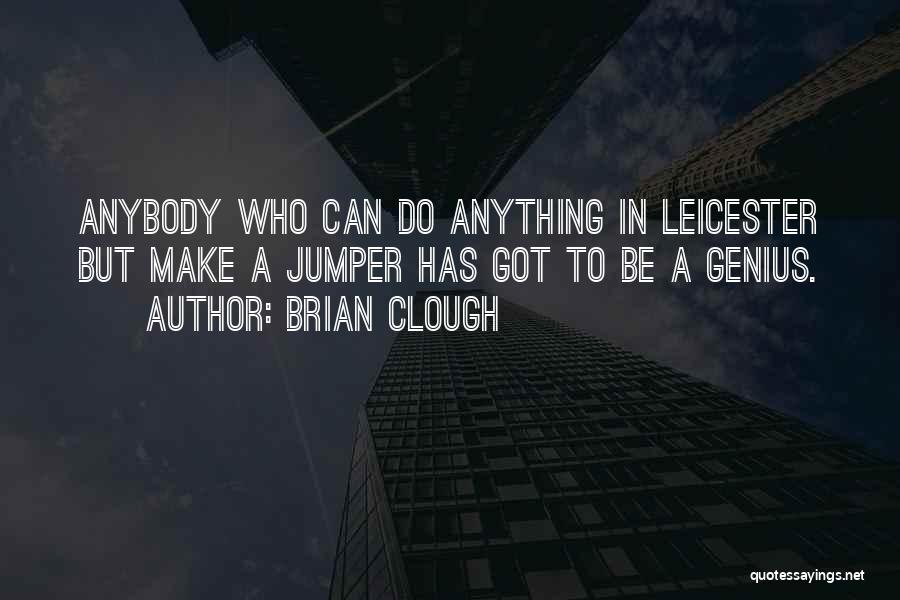 ANYBODY WHO CAN DO ANYTHING IN LEICESTER BUT MAKE A JUMPER HAS GOT TO BE A GENIUS.
AUTHOR: BRIAN CLOUGH

quotessayings.net